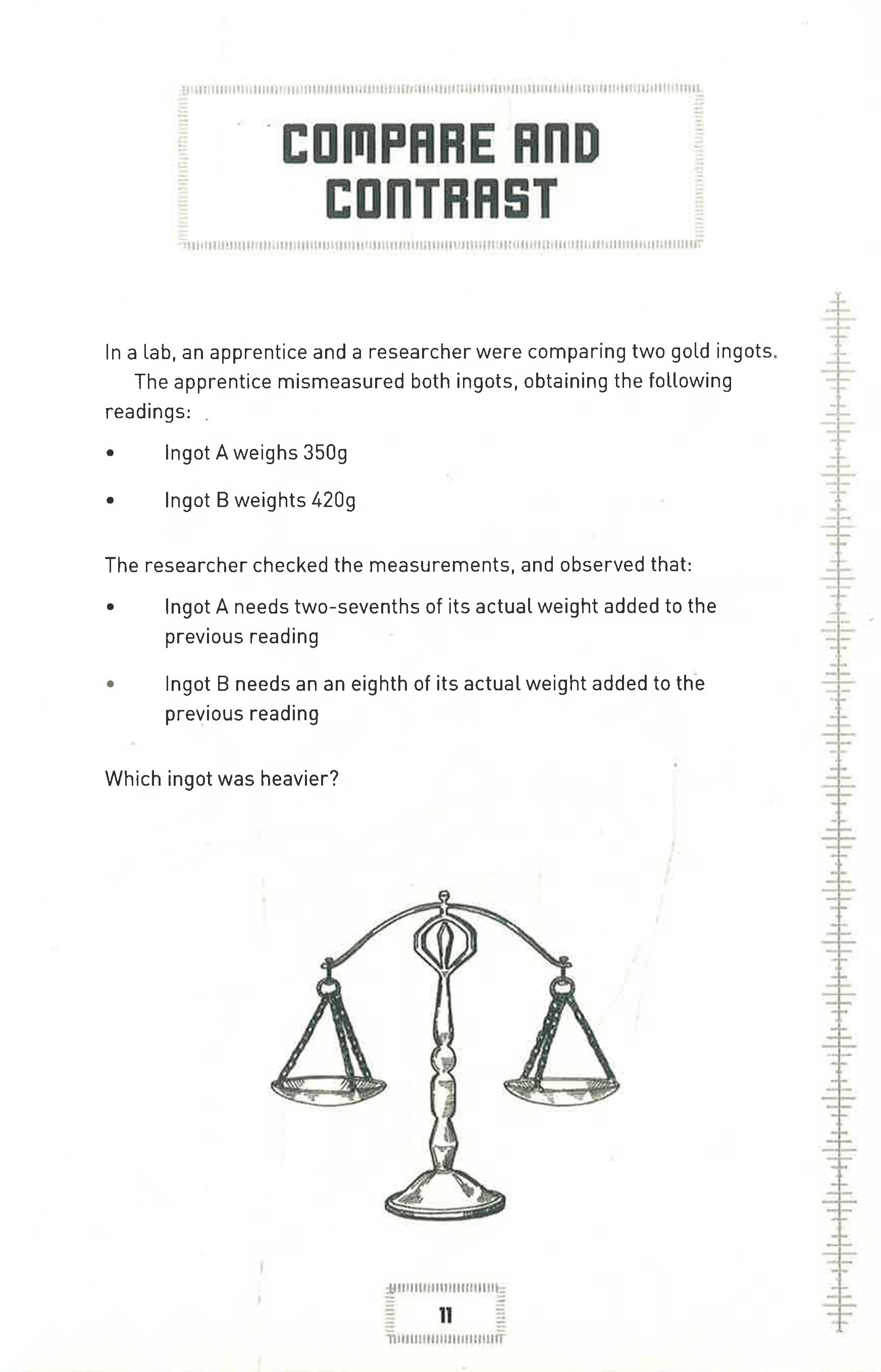 COMPARE AND CONTRAST

In a lab, an apprentice and a researcher were comparing two gold ingots.
The apprentice mismeasured both ingots, obtaining the following readings:

• Ingot A weighs 350g

• Ingot B weights 420g

The researcher checked the measurements, and observed that:

• Ingot A needs two-sevenths of its actual weight added to the previous reading

• Ingot B needs an an eighth of its actual weight added to the previous reading

Which ingot was heavier?

11